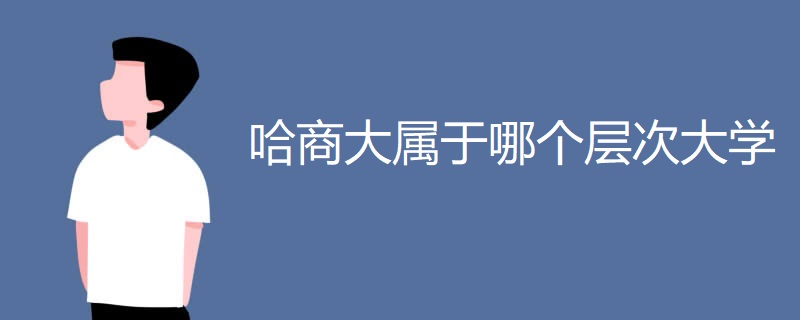 哈商大属于哪个层次大学